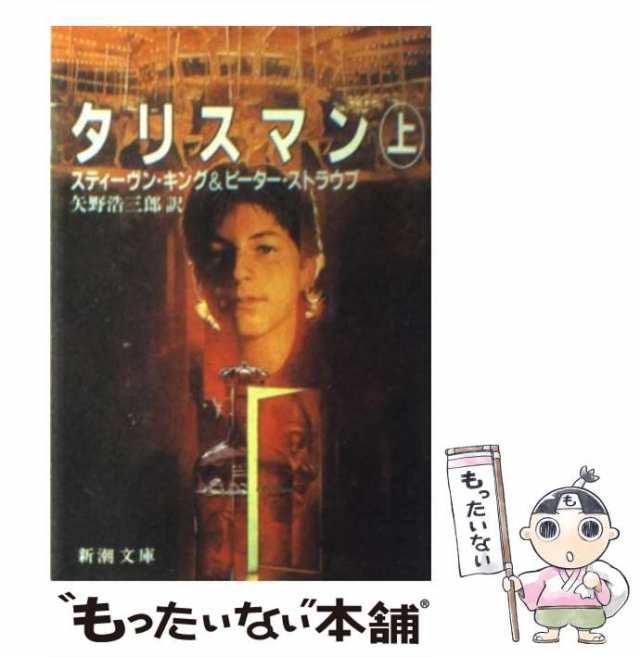 タリスマン 上
スティーヴン・キング＆ピーター・ストラウブ
矢野浩三郎 訳
新潮文庫

もったいない
も

"もったいない"本舗®